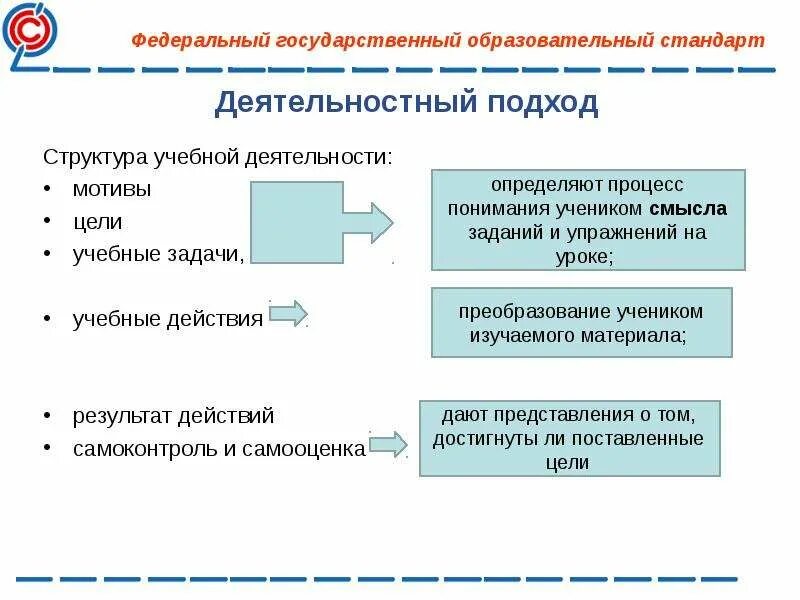 Федеральный государственный образовательный стандарт

Деятельностный подход

Структура учебной деятельности:
• мотивы
• цели
• учебные задачи,

определяют процесс понимания учеником смысла заданий и упражнений на уроке;

• учебные действия

преобразование учеником изучаемого материала;

• результат действий
• самоконтроль и самооценка

дают представления о том, достигнуты ли поставленные цели